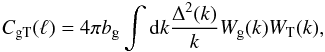 $C_{\mathrm{gT}}(\ell) = 4\pi b_{\mathrm{g}} \int \mathrm{d}k \frac{\Delta^2(k)}{k} W_{\mathrm{g}}(k) W_{\mathrm{T}}(k),$